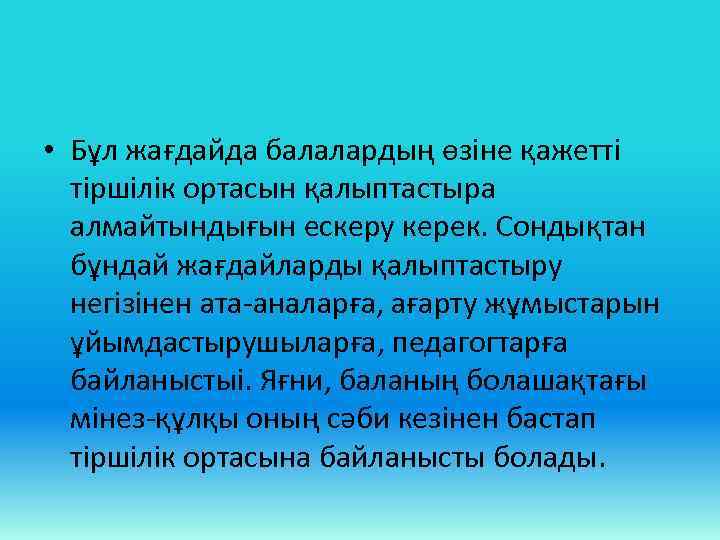 • Бұл жағдайда балалардың өзіне қажетті тіршілік ортасын қалыптастыра алмайтындығын ескеру керек. Сондықтан бұндай жағдайларды қалыптастыру негізінен ата-аналарға, ағарту жұмыстарын ұйымдастырушыларға, педагогтарға байланыстыі. Яғни, баланың болашақтағы мінез-құлқы оның сәби кезінен бастап тіршілік ортасына байланысты болады.